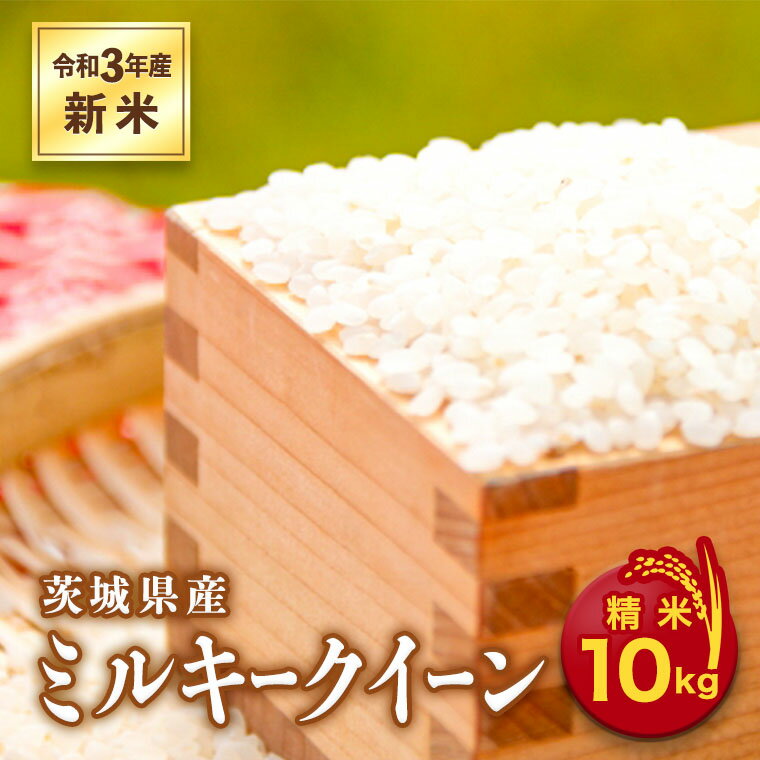 令和3年産
新米

茨城県産
ミルキークイーン

精米
10kg